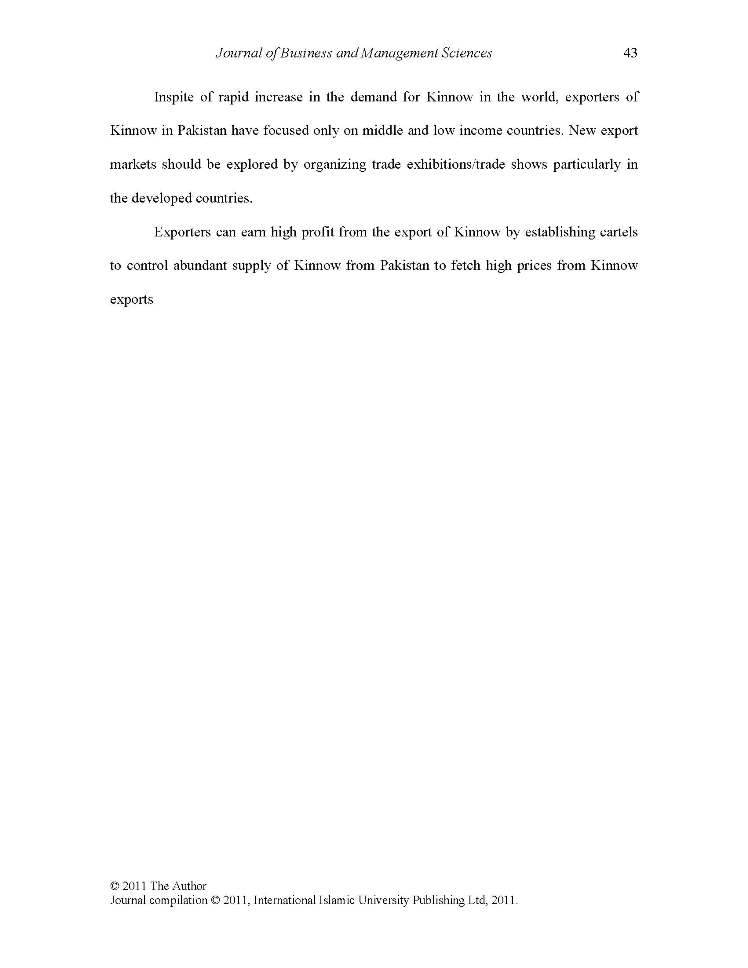 Journal of Business and Management Sciences 43

Inspite of rapid increase in the demand for Kinnow in the world, exporters of Kinnow in Pakistan have focused only on middle and low income countries. New export markets should be explored by organizing trade exhibitions/trade shows particularly in the developed countries.

Exporters can earn high profit from the export of Kinnow by establishing cartels to control abundant supply of Kinnow from Pakistan to fetch high prices from Kinnow exports

© 2011 The Author
Journal compilation © 2011, International Islamic University Publishing Ltd, 2011.